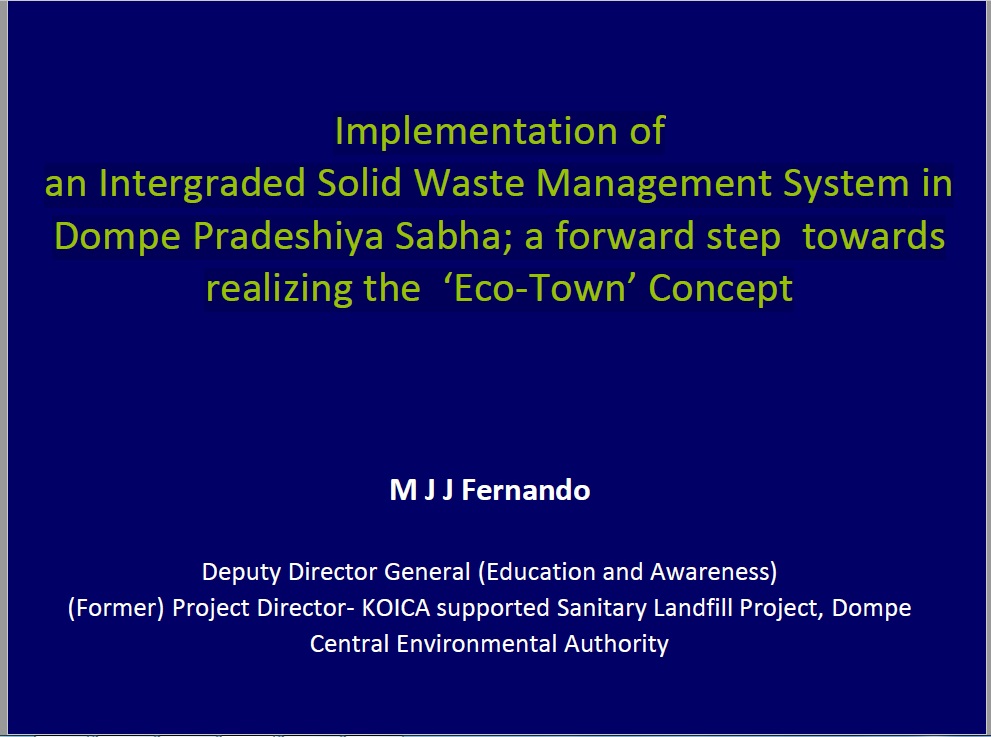 Implementation of
an Intergraded Solid Waste Management System in Dompe Pradeshiya Sabha; a forward step towards realizing the ‘Eco-Town’ Concept

M J J Fernando

Deputy Director General (Education and Awareness)
(Former) Project Director- KOICA supported Sanitary Landfill Project, Dompe
Central Environmental Authority